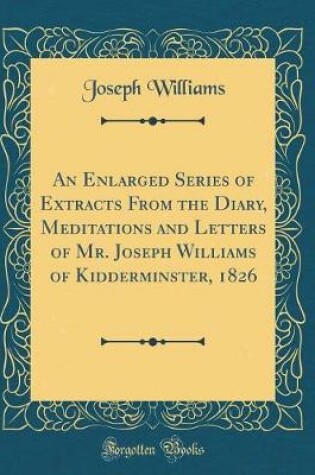 Joseph Williams

An Enlarged Series of Extracts From the Diary, Meditations and Letters of Mr. Joseph Williams of Kidderminster, 1826

Forgotten Books